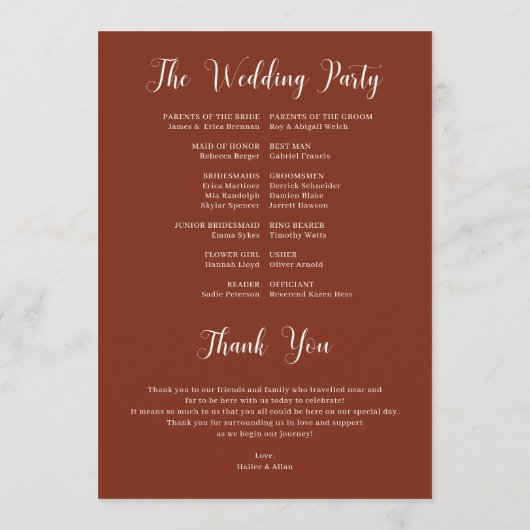 The Wedding Party

PARENTS OF THE BRIDE
James & Erica Brennan

MAID OF HONOR
Rebecca Berger

BRIDESMAIDS
Erica Martinez
Mia Randolph
Skylar Spencer

JUNIOR BRIDESMAID
Emma Sykes

FLOWER GIRL
Hannah Lloyd

READER
Sadie Peterson

PARENTS OF THE GROOM
Roy & Abigail Welch

BEST MAN
Gabriel Francis

GROOMSMEN
Derrick Schneider
Damien Blake
Jarrett Dawson

RING BEARER
Timothy Watts

USHER
Oliver Arnold

OFFICIANT
Reverend Karen Hess

Thank You

Thank you to our friends and family who travelled near and far to be here with us today to celebrate! It means so much to us that you all could be here on our special day. Thank you for surrounding us in love and support as we begin our journey!

Love,
Hailee & Allan